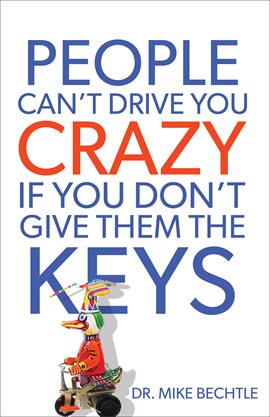 PEOPLE
CAN'T DRIVE YOU
CRAZY
IF YOU DON'T
GIVE THEM THE
KEYS

DR. MIKE BECHTLE